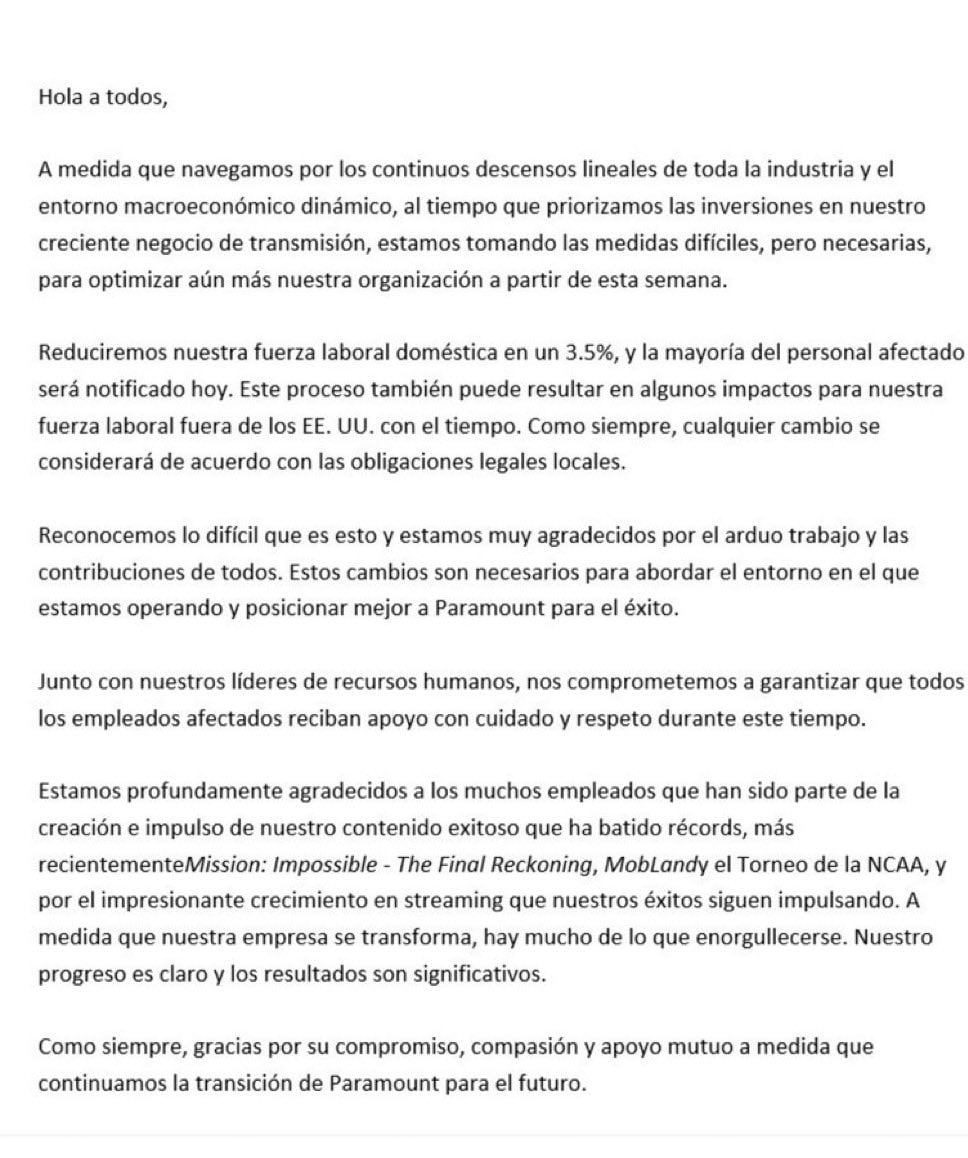 Hola a todos,

A medida que navegamos por los continuos descensos lineales de toda la industria y el entorno macroeconómico dinámico, al tiempo que priorizamos las inversiones en nuestro creciente negocio de transmisión, estamos tomando las medidas difíciles, pero necesarias, para optimizar aún más nuestra organización a partir de esta semana.

Reduciremos nuestra fuerza laboral doméstica en un 3.5%, y la mayoría del personal afectado será notificado hoy. Este proceso también puede resultar en algunos impactos para nuestra fuerza laboral fuera de los EE. UU. con el tiempo. Como siempre, cualquier cambio se considerará de acuerdo con las obligaciones legales locales.

Reconocemos lo difícil que es esto y estamos muy agradecidos por el arduo trabajo y las contribuciones de todos. Estos cambios son necesarios para abordar el entorno en el que estamos operando y posicionar mejor a Paramount para el éxito.

Junto con nuestros líderes de recursos humanos, nos comprometemos a garantizar que todos los empleados afectados reciban apoyo con cuidado y respeto durante este tiempo.

Estamos profundamente agradecidos a los muchos empleados que han sido parte de la creación e impulso de nuestro contenido exitoso que ha batido récords, más recientementeMission: Impossible - The Final Reckoning, MobLandy el Torneo de la NCAA, y por el impresionante crecimiento en streaming que nuestros éxitos siguen impulsando. A medida que nuestra empresa se transforma, hay mucho de lo que enorgullecerse. Nuestro progreso es claro y los resultados son significativos.

Como siempre, gracias por su compromiso, compasión y apoyo mutuo a medida que continuamos la transición de Paramount para el futuro.